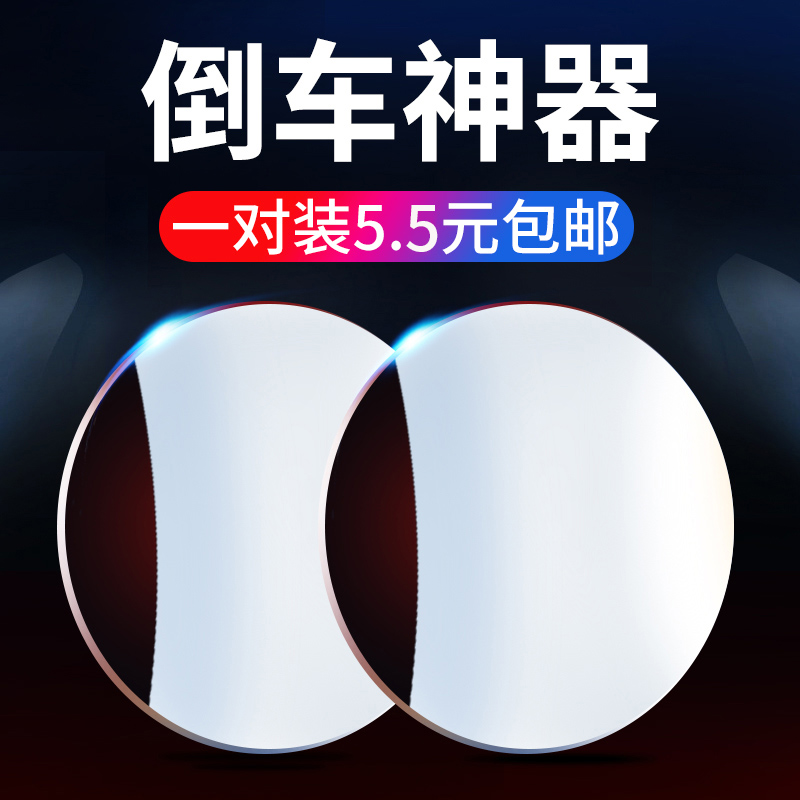 倒车神器

一对装5.5元包邮